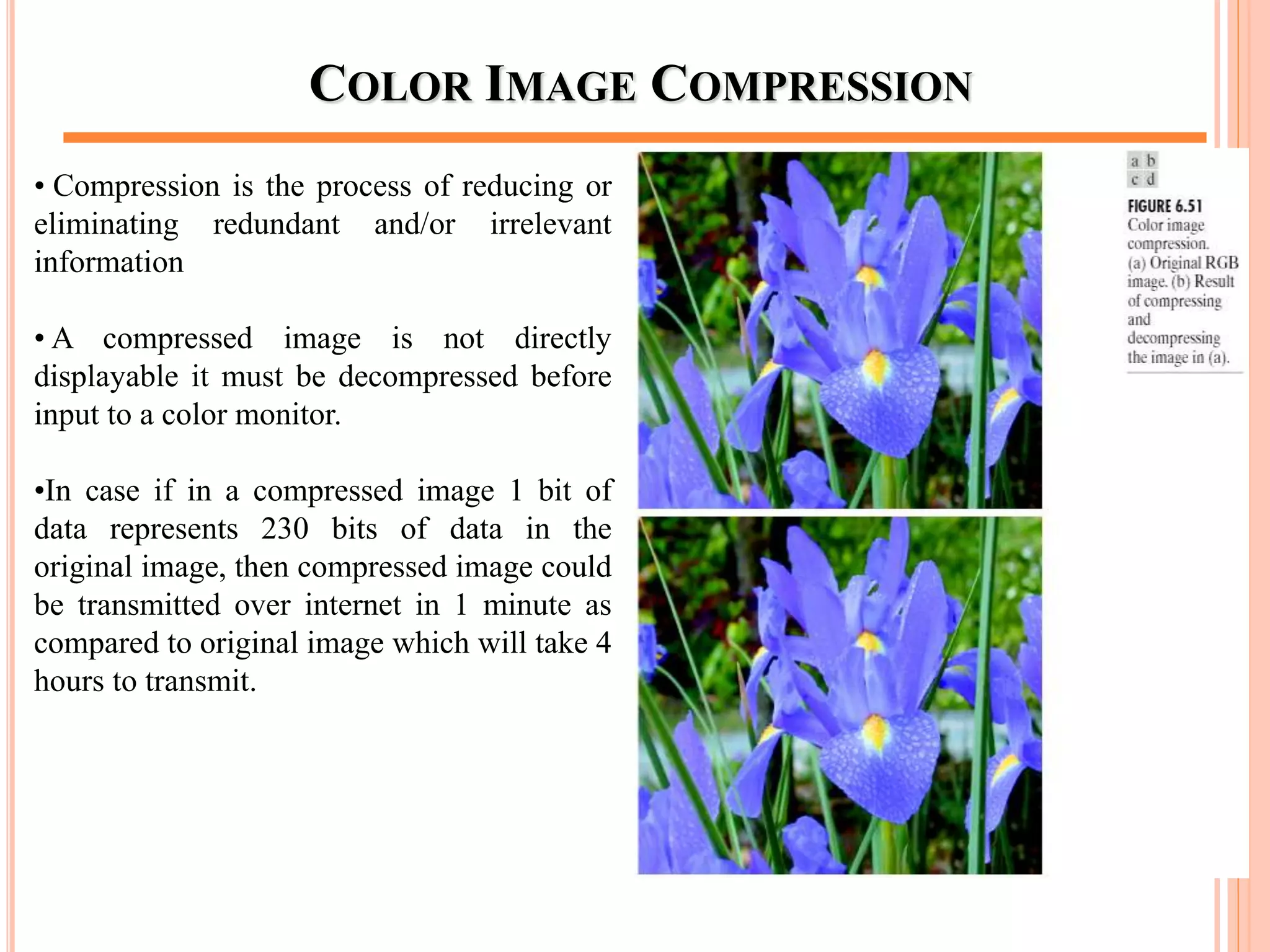 COLOR IMAGE COMPRESSION

• Compression is the process of reducing or eliminating redundant and/or irrelevant information

• A compressed image is not directly displayable it must be decompressed before input to a color monitor.

•In case if in a compressed image 1 bit of data represents 230 bits of data in the original image, then compressed image could be transmitted over internet in 1 minute as compared to original image which will take 4 hours to transmit.

a b
c d

FIGURE 6.51 Color image compression. (a) Original RGB image. (b) Result of compressing and decompressing the image in (a).